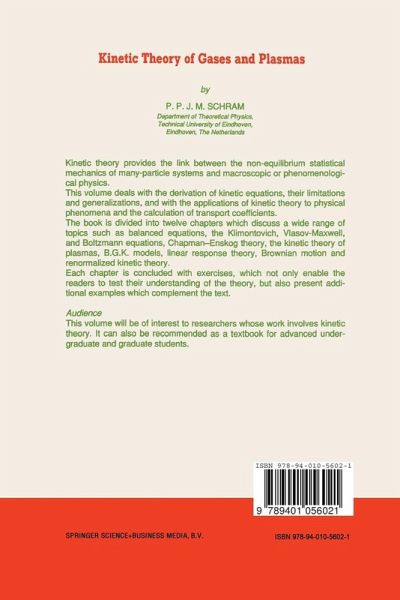 Kinetic Theory of Gases and Plasmas

by

P. P. J. M. SCHRAM

Department of Theoretical Physics,
Technical University of Eindhoven,
Eindhoven, The Netherlands

Kinetic theory provides the link between the non-equilibrium statistical mechanics of many-particle systems and macroscopic or phenomenological physics.
This volume deals with the derivation of kinetic equations, their limitations and generalizations, and with the applications of kinetic theory to physical phenomena and the calculation of transport coefficients.
The book is divided into twelve chapters which discuss a wide range of topics such as balanced equations, the Klimontovich, Vlasov-Maxwell, and Boltzmann equations, Chapman–Enskog theory, the kinetic theory of plasmas, B.G.K. models, linear response theory, Brownian motion and renormalized kinetic theory.
Each chapter is concluded with exercises, which not only enable the readers to test their understanding of the theory, but also present additional examples which complement the text.

Audience
This volume will be of interest to researchers whose work involves kinetic theory. It can also be recommended as a textbook for advanced undergraduate and graduate students.

ISBN 978-94-010-5602-1

9 789401 056021

SPRINGER SCIENCE+BUSINESS MEDIA, B.V.

ISBN 978-94-010-5602-1